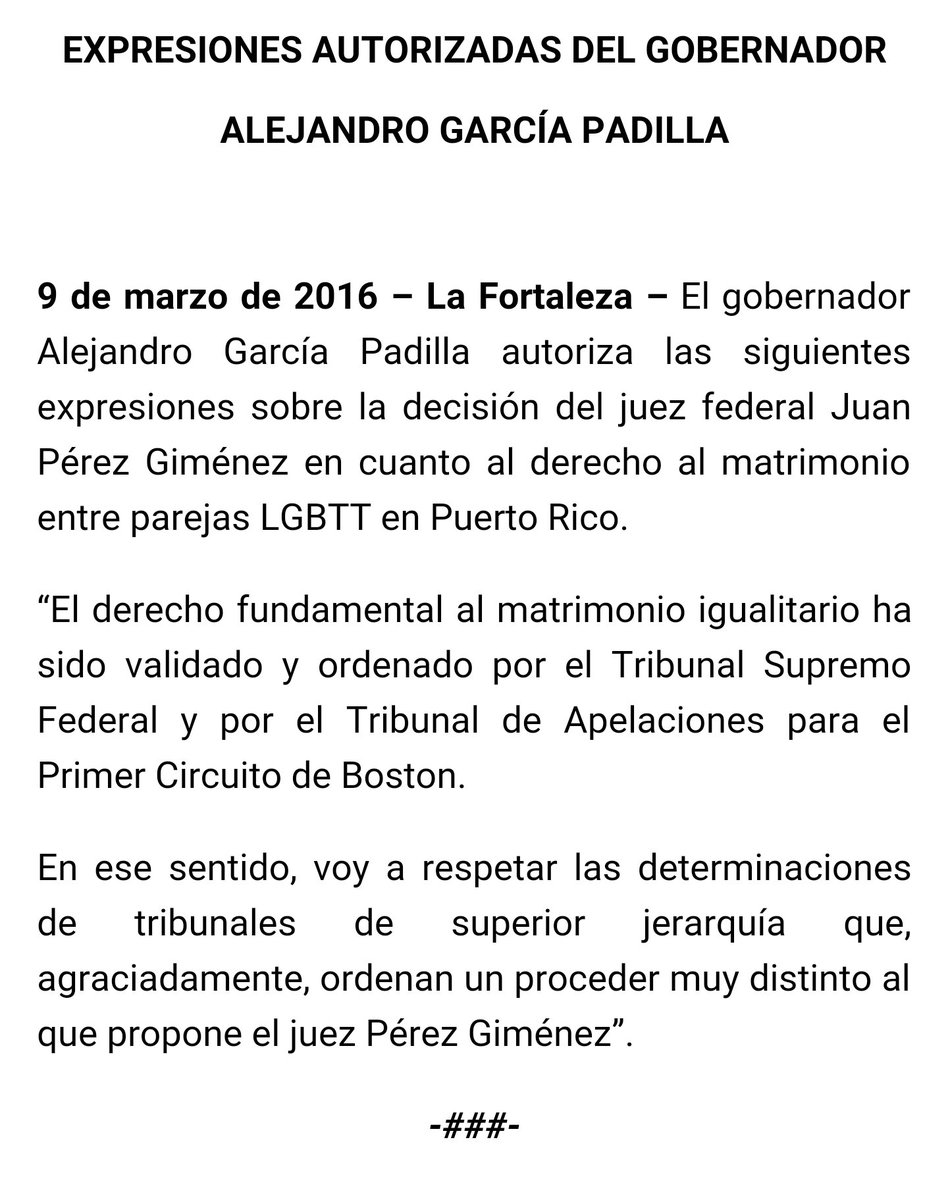 EXPRESIONES AUTORIZADAS DEL GOBERNADOR

ALEJANDRO GARCÍA PADILLA

9 de marzo de 2016 – La Fortaleza – El gobernador Alejandro García Padilla autoriza las siguientes expresiones sobre la decisión del juez federal Juan Pérez Giménez en cuanto al derecho al matrimonio entre parejas LGBTT en Puerto Rico.

“El derecho fundamental al matrimonio igualitario ha sido validado y ordenado por el Tribunal Supremo Federal y por el Tribunal de Apelaciones para el Primer Circuito de Boston.

En ese sentido, voy a respetar las determinaciones de tribunales de superior jerarquía que, agraciadamente, ordenan un proceder muy distinto al que propone el juez Pérez Giménez”.

-###-